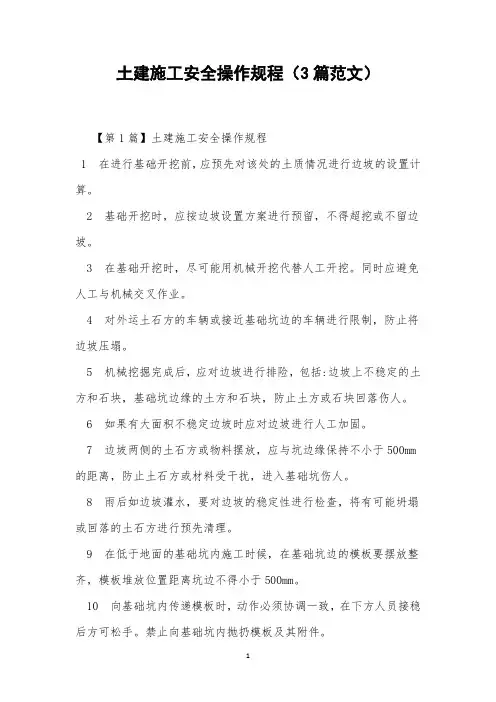 土建施工安全操作规程（3篇范文）

【第1篇】土建施工安全操作规程

1　在进行基础开挖前，应预先对该处的土质情况进行边坡的设置计算。

2　基础开挖时，应按边坡设置方案进行预留，不得超挖或不留边坡。

3　在基础开挖时，尽可能用机械开挖代替人工开挖。同时应避免人工与机械交叉作业。

4　对外运土石方的车辆或接近基础坑边的车辆进行限制，防止将边坡压塌。

5　机械挖掘完成后，应对边坡进行排险，包括:边坡上不稳定的土方和石块，基础坑边缘的土方和石块，防止土方或石块回落伤人。

6　如果有大面积不稳定边坡时应对边坡进行人工加固。

7　边坡两侧的土石方或物料摆放，应与坑边缘保持不小于500mm的距离，防止土石方或材料受干扰，进入基础坑伤人。

8　雨后如边坡灌水，要对边坡的稳定性进行检查，将有可能坍塌或回落的土石方进行预先清理。

9　在低于地面的基础坑内施工时候，在基础坑边的模板要摆放整齐，模板堆放位置距离坑边不得小于500mm。

10　向基础坑内传递模板时，动作必须协调一致，在下方人员接稳后方可松手。禁止向基础坑内抛扔模板及其附件。

1